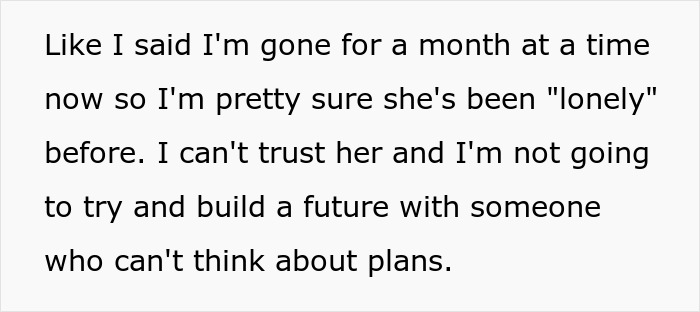 Like I said I'm gone for a month at a time now so I'm pretty sure she's been "lonely" before. I can't trust her and I'm not going to try and build a future with someone who can't think about plans.